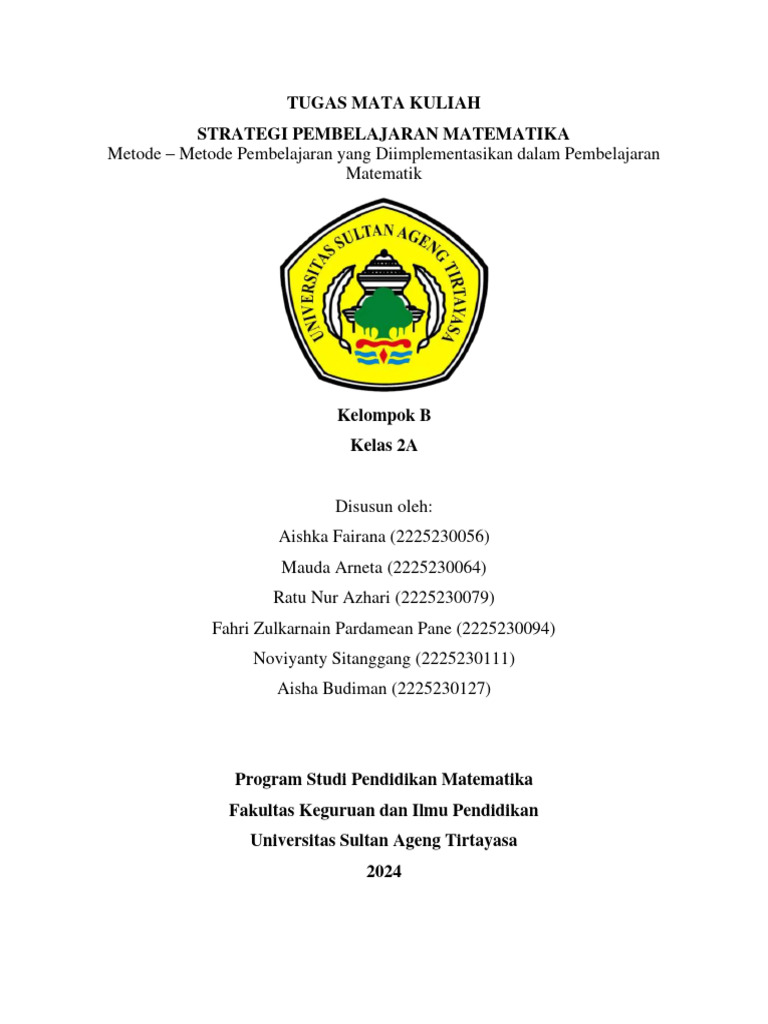 TUGAS MATA KULIAH

STRATEGI PEMBELAJARAN MATEMATIKA

Metode – Metode Pembelajaran yang Diimplementasikan dalam Pembelajaran Matematik

UNIVERSITAS SULTAN AGENG TIRTAYASA

Kelompok B

Kelas 2A

Disusun oleh:

Aishka Fairana (2225230056)

Mauda Arneta (2225230064)

Ratu Nur Azhari (2225230079)

Fahri Zulkarnain Pardamean Pane (2225230094)

Noviyanty Sitanggang (2225230111)

Aisha Budiman (2225230127)

Program Studi Pendidikan Matematika

Fakultas Keguruan dan Ilmu Pendidikan

Universitas Sultan Ageng Tirtayasa

2024